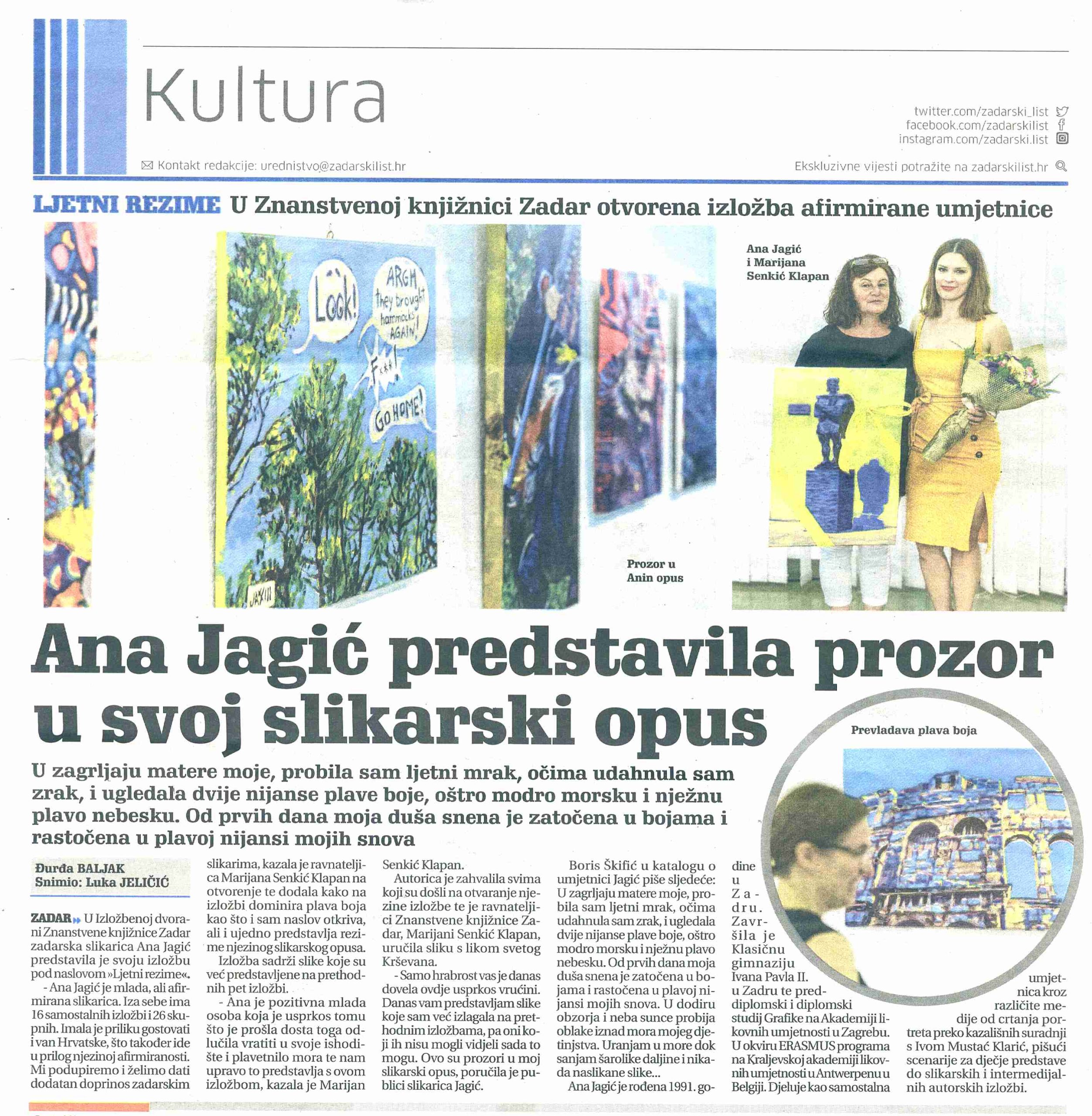 Kultura

twitter.com/zadarski_list
facebook.com/zadarskilist
instagram.com/zadarski.list

Kontakt redakcije: urednistvo@zadarskilist.hr

Ekskluzivne vijesti potražite na zadarskilist.hr

LJETNI REZIME U Znanstvenoj knjižnici Zadar otvorena izložba afirmirane umjetnice

Look!

ARGH they brought hammocks AGAIN!

F***!

GO HOME!

Ana Jagić i Marijana Senkić Klapan

Prozor u Anin opus

Ana Jagić predstavila prozor u svoj slikarski opus

Prevladava plava boja

U zagrljaju matere moje, probila sam ljetni mrak, očima udahnula sam zrak, i ugledala dvije nijanse plave boje, oštro modro morsku i nježnu plavo nebesku. Od prvih dana moja duša snena je zatočena u bojama i rastočena u plavoj nijansi mojih snova

Đurđa BALJAK
Snimio: Luka JELIČIĆ

ZADAR U Izložbenoj dvorani Znanstvene knjižnice Zadar zadarska slikarica Ana Jagić predstavila je svoju izložbu pod naslovom »Ljetni rezime«.

- Ana Jagić je mlada, ali afirmirana slikarica. Iza sebe ima 16 samostalnih izložbi i 26 skupnih. Imala je priliku gostovati i van Hrvatske, što također ide u prilog njezinoj afirmiranosti. Mi podupiremo i želimo dati dodatan doprinos zadarskim slikarima, kazala je ravnateljica Marijana Senkić Klapan na otvorenje te dodala kako na izložbi dominira plava boja kao što i sam naslov otkriva, ali i ujedno predstavlja rezime njezinog slikarskog opusa.

Izložba sadrži slike koje su već predstavljene na prethodnih pet izložbi.

- Ana je pozitivna mlada osoba koja je usprkos tomu što je prošla dosta toga odlučila vratiti u svoje ishodište i plavetnilo mora te nam upravo to predstavlja s ovom izložbom, kazala je Marijan Senkić Klapan.

Autorica je zahvalila svima koji su došli na otvaranje njezine izložbe te je ravnateljici Znanstvene knjižnice Zadar, Marijani Senkić Klapan, uručila sliku s likom svetog Krševana.

- Samo hrabrost vas je danas dovela ovdje usprkos vrućini. Danas vam predstavljam slike koje sam već izlagala na prethodnim izložbama, pa oni koji ih nisu mogli vidjeli sada to mogu. Ovo su prozori u moj slikarski opus, poručila je publici slikarica Jagić.

Boris Škifić u katalogu o umjetnici Jagić piše sljedeće: U zagrljaju matere moje, probila sam ljetni mrak, očima udahnula sam zrak, i ugledala dvije nijanse plave boje, oštro modro morsku i nježnu plavo nebesku. Od prvih dana moja duša snena je zatočena u bojama i rastočena u plavoj nijansi mojih snova. U dodiru obzorja i neba sunce probija oblake iznad mora mojeg djetinjstva. Uranjam u more dok sanjam šarolike daljine i nikada naslikane slike...

Ana Jagić je rođena 1991. godine u Zadru. Završila je Klasičnu gimnaziju Ivana Pavla II. u Zadru te preddiplomski i diplomski studij Grafike na Akademiji likovnih umjetnosti u Zagrebu. U okviru ERASMUS programa na Kraljevskoj akademiji likovnih umjetnosti u Antwerpenu u Belgiji. Djeluje kao samostalna umjetnica kroz različite medije od crtanja portreta preko kazališnih suradnji s Ivom Mustać Klarić, pišući scenarije za dječje predstave do slikarskih i intermedijalnih autorskih izložbi.